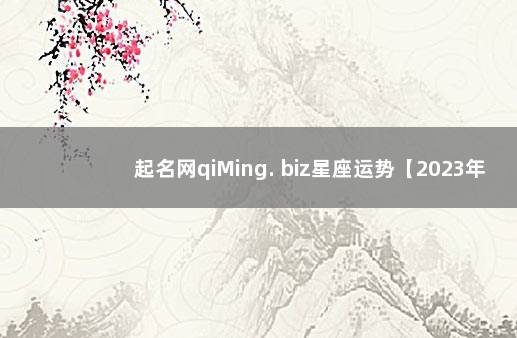 起名网qiMing. biz星座运势【2023年